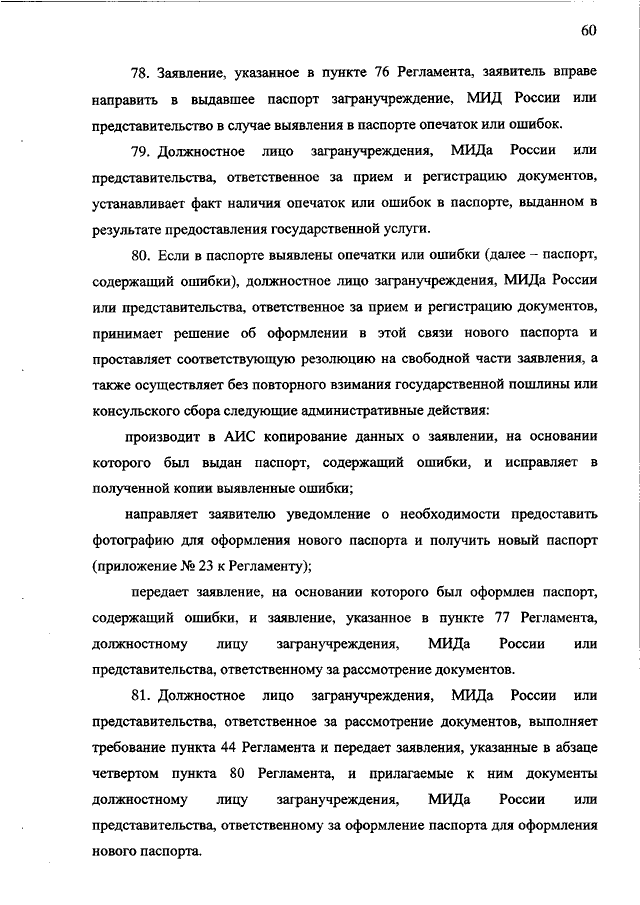 60

78. Заявление, указанное в пункте 76 Регламента, заявитель вправе направить в выдавшее паспорт загранучреждение, МИД России или представительство в случае выявления в паспорте опечаток или ошибок.

79. Должностное лицо загранучреждения, МИДа России или представительства, ответственное за прием и регистрацию документов, устанавливает факт наличия опечаток или ошибок в паспорте, выданном в результате предоставления государственной услуги.

80. Если в паспорте выявлены опечатки или ошибки (далее – паспорт, содержащий ошибки), должностное лицо загранучреждения, МИДа России или представительства, ответственное за прием и регистрацию документов, принимает решение об оформлении в этой связи нового паспорта и проставляет соответствующую резолюцию на свободной части заявления, а также осуществляет без повторного взимания государственной пошлины или консульского сбора следующие административные действия:

производит в АИС копирование данных о заявлении, на основании которого был выдан паспорт, содержащий ошибки, и исправляет в полученной копии выявленные ошибки;

направляет заявителю уведомление о необходимости предоставить фотографию для оформления нового паспорта и получить новый паспорт (приложение № 23 к Регламенту);

передает заявление, на основании которого был оформлен паспорт, содержащий ошибки, и заявление, указанное в пункте 77 Регламента, должностному лицу загранучреждения, МИДа России или представительства, ответственному за рассмотрение документов.

81. Должностное лицо загранучреждения, МИДа России или представительства, ответственное за рассмотрение документов, выполняет требование пункта 44 Регламента и передает заявления, указанные в абзаце четвертом пункта 80 Регламента, и прилагаемые к ним документы должностному лицу загранучреждения, МИДа России или представительства, ответственному за оформление паспорта для оформления нового паспорта.